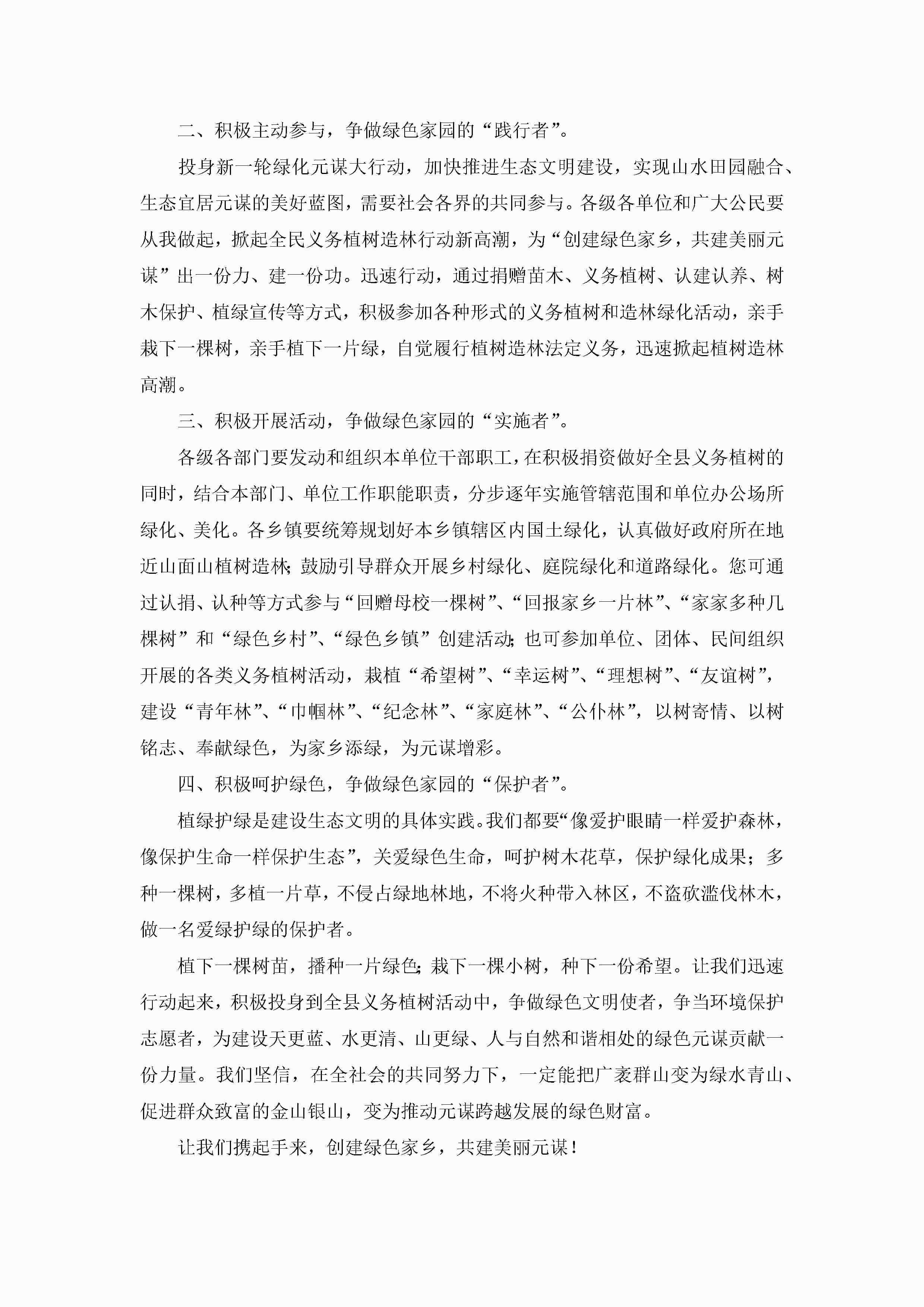 二、积极主动参与，争做绿色家园的“践行者”。

投身新一轮绿化元谋大行动，加快推进生态文明建设，实现山水田园融合、生态宜居元谋的美好蓝图，需要社会各界的共同参与。各级各单位和广大公民要从我做起，掀起全民义务植树造林行动新高潮，为“创建绿色家乡，共建美丽元谋”出一份力、建一份功。迅速行动，通过捐赠苗木、义务植树、认建认养、树木保护、植绿宣传等方式，积极参加各种形式的义务植树和造林绿化活动，亲手栽下一棵树，亲手植下一片绿，自觉履行植树造林法定义务，迅速掀起植树造林高潮。

三、积极开展活动，争做绿色家园的“实施者”。

各级各部门要发动和组织本单位干部职工，在积极捐资做好全县义务植树的同时，结合本部门、单位工作职能职责，分步逐年实施管辖范围和单位办公场所绿化、美化。各乡镇要统筹规划好本乡镇辖区内国土绿化，认真做好政府所在地近山面山植树造林;鼓励引导群众开展乡村绿化、庭院绿化和道路绿化。您可通过认捐、认种等方式参与“回赠母校一棵树”、“回报家乡一片林”、“家家多种几棵树”和“绿色乡村”、“绿色乡镇”创建活动;也可参加单位、团体、民间组织开展的各类义务植树活动，栽植“希望树”、“幸运树”、“理想树”、“友谊树”，建设“青年林”、“巾帼林”、“纪念林”、“家庭林”、“公仆林”，以树寄情、以树铭志、奉献绿色，为家乡添绿，为元谋增彩。

四、积极呵护绿色，争做绿色家园的“保护者”。

植绿护绿是建设生态文明的具体实践。我们都要“像爱护眼睛一样爱护森林，像保护生命一样保护生态”，关爱绿色生命，呵护树木花草，保护绿化成果；多种一棵树，多植一片草，不侵占绿地林地，不将火种带入林区，不盗砍滥伐林木，做一名爱绿护绿的保护者。

植下一棵树苗，播种一片绿色;栽下一棵小树，种下一份希望。让我们迅速行动起来，积极投身到全县义务植树活动中，争做绿色文明使者，争当环境保护志愿者，为建设天更蓝、水更清、山更绿、人与自然和谐相处的绿色元谋贡献一份力量。我们坚信，在全社会的共同努力下，一定能把广袤群山变为绿水青山、促进群众致富的金山银山，变为推动元谋跨越发展的绿色财富。

让我们携起手来，创建绿色家乡，共建美丽元谋！